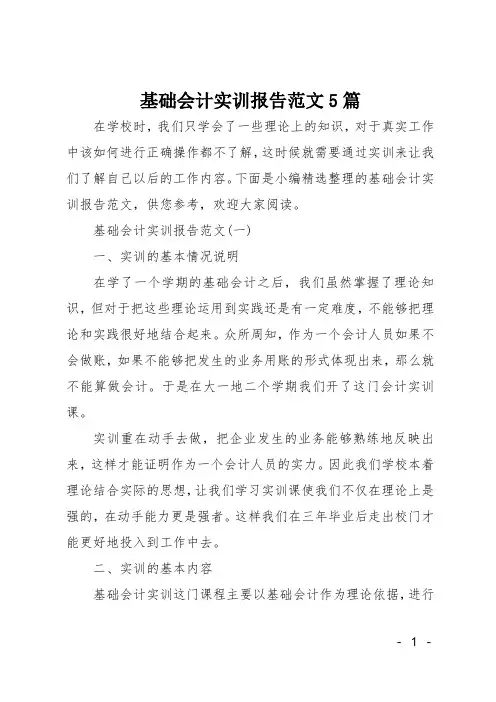 基础会计实训报告范文5篇

在学校时，我们只学会了一些理论上的知识，对于真实工作中该如何进行正确操作都不了解，这时候就需要通过实训来让我们了解自己以后的工作内容。下面是小编精选整理的基础会计实训报告范文，供您参考，欢迎大家阅读。

基础会计实训报告范文(一)

一、实训的基本情况说明

在学了一个学期的基础会计之后，我们虽然掌握了理论知识，但对于把这些理论运用到实践还是有一定难度，不能够把理论和实践很好地结合起来。众所周知，作为一个会计人员如果不会做账，如果不能够把发生的业务用账的形式体现出来，那么就不能算做会计。于是在大一地二个学期我们开了这门会计实训课。

实训重在动手去做，把企业发生的业务能够熟练地反映出来，这样才能证明作为一个会计人员的实力。因此我们学校本着理论结合实际的思想，让我们学习实训课使我们不仅在理论上是强的，在动手能力更是强者。这样我们在三年毕业后走出校门才能更好地投入到工作中去。

二、实训的基本内容

基础会计实训这门课程主要以基础会计作为理论依据，进行

- 1 -